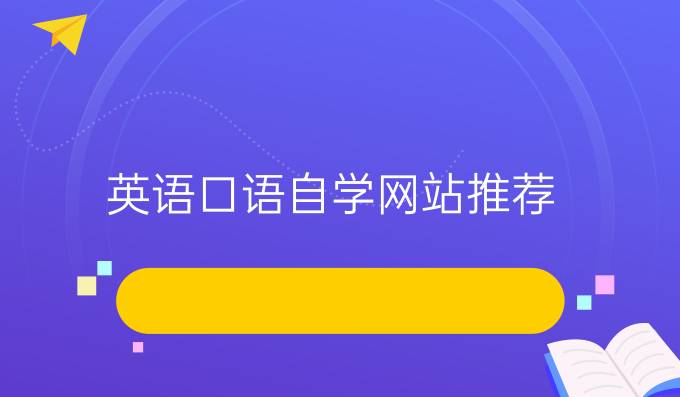 英语口语自学网站推荐